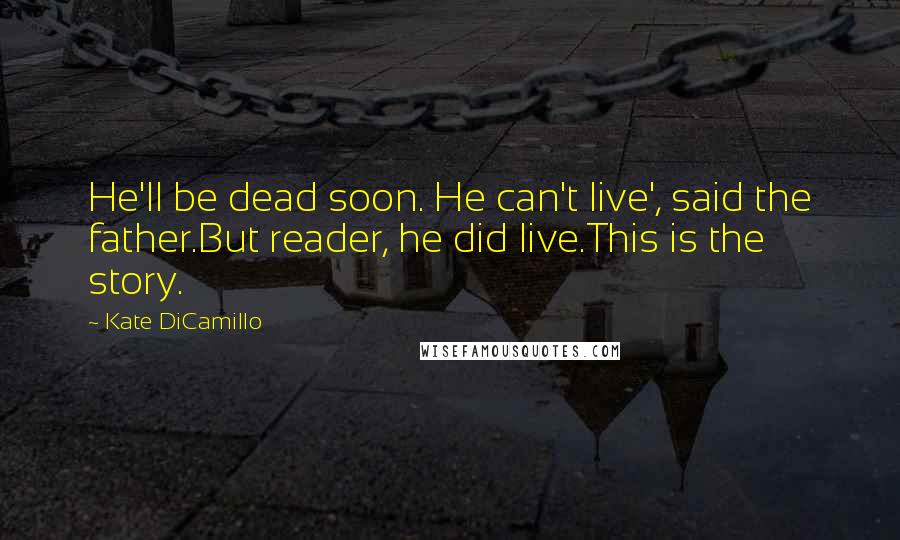 He'll be dead soon. He can't live', said the father.But reader, he did live.This is the story.

~ Kate DiCamillo

WISEFAMOUSQUOTES.COM